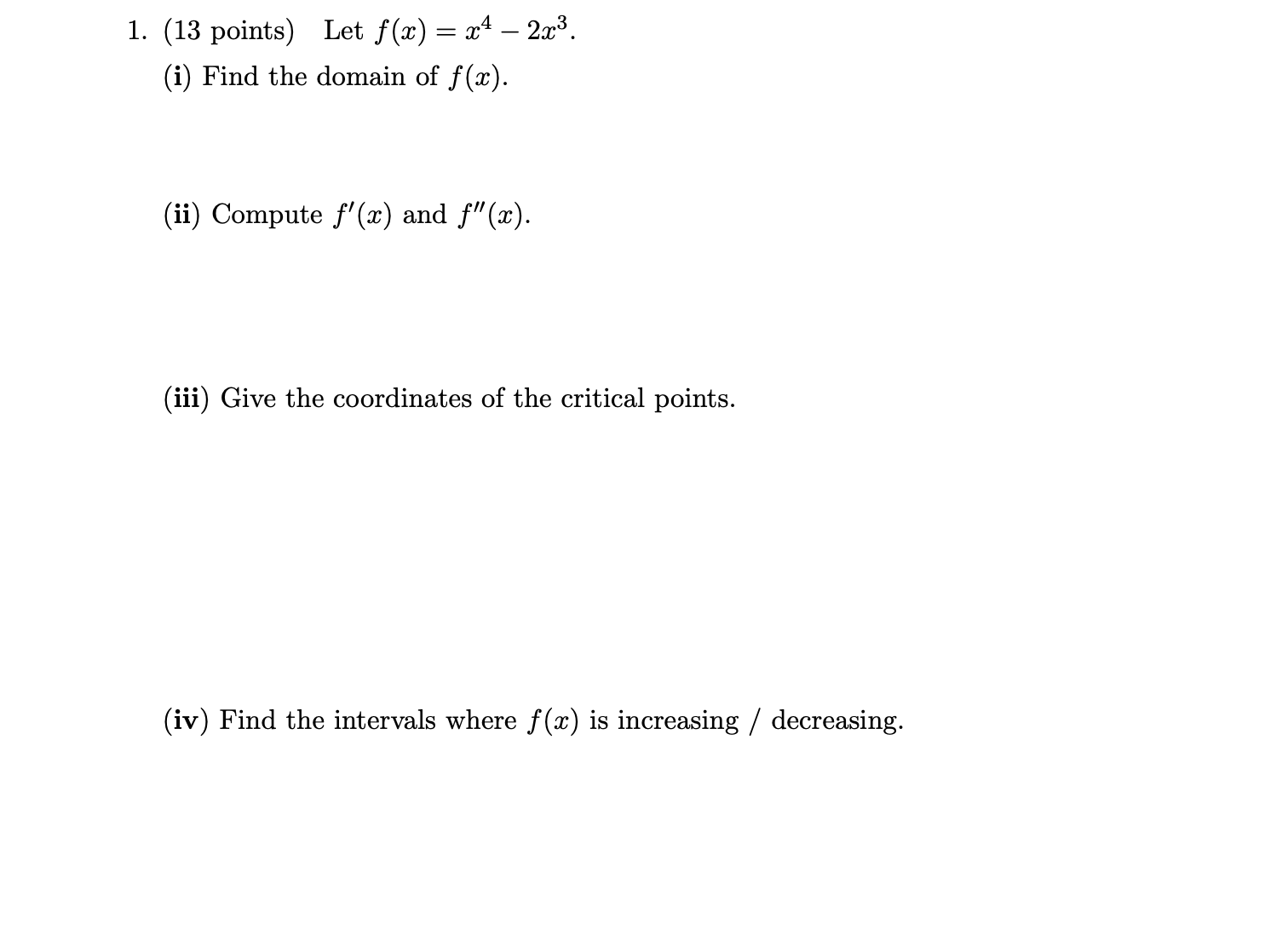 1. (13 points) Let $f(x) = x^4 - 2x^3$.

(i) Find the domain of $f(x)$.

(ii) Compute $f'(x)$ and $f''(x)$.

(iii) Give the coordinates of the critical points.

(iv) Find the intervals where $f(x)$ is increasing / decreasing.